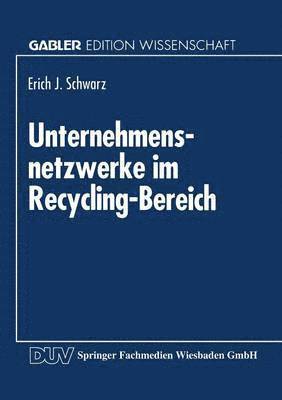 GABLER EDITION WISSENSCHAFT

Erich J. Schwarz

Unternehmensnetzwerke im Recycling-Bereich

DUV Springer Fachmedien Wiesbaden GmbH